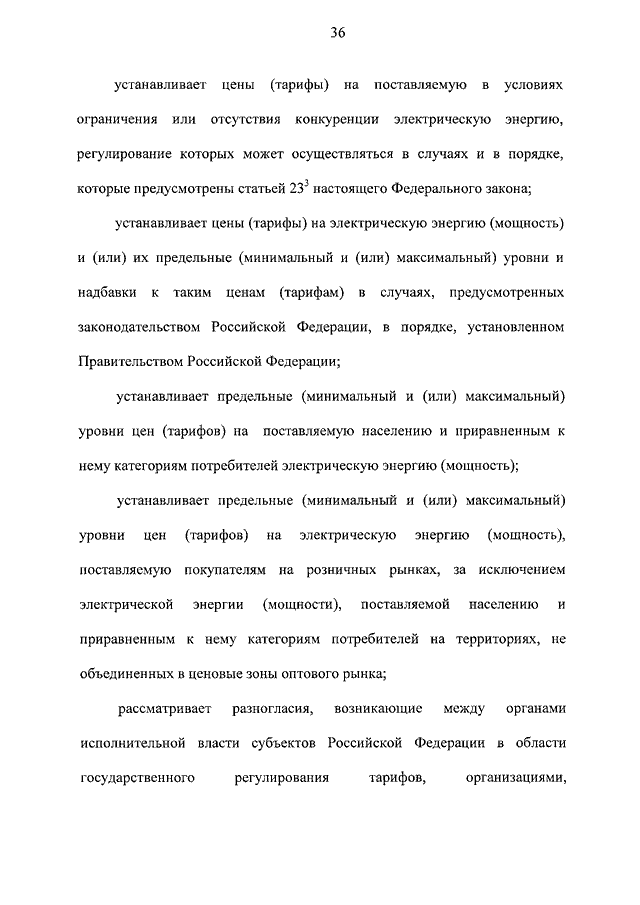 36

устанавливает цены (тарифы) на поставляемую в условиях ограничения или отсутствия конкуренции электрическую энергию, регулирование которых может осуществляться в случаях и в порядке, которые предусмотрены статьей $23^3$ настоящего Федерального закона;

устанавливает цены (тарифы) на электрическую энергию (мощность) и (или) их предельные (минимальный и (или) максимальный) уровни и надбавки к таким ценам (тарифам) в случаях, предусмотренных законодательством Российской Федерации, в порядке, установленном Правительством Российской Федерации;

устанавливает предельные (минимальный и (или) максимальный) уровни цен (тарифов) на поставляемую населению и приравненным к нему категориям потребителей электрическую энергию (мощность);

устанавливает предельные (минимальный и (или) максимальный) уровни цен (тарифов) на электрическую энергию (мощность), поставляемую покупателям на розничных рынках, за исключением электрической энергии (мощности), поставляемой населению и приравненным к нему категориям потребителей на территориях, не объединенных в ценовые зоны оптового рынка;

рассматривает разногласия, возникающие между органами исполнительной власти субъектов Российской Федерации в области государственного регулирования тарифов, организациями,